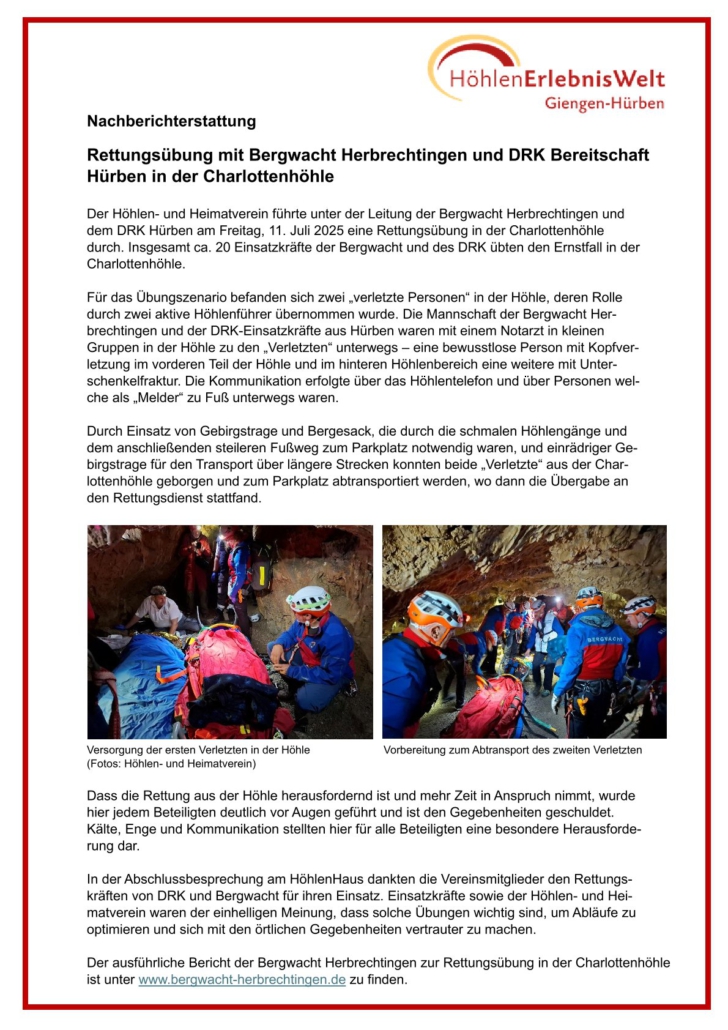 HöhlenErlebnisWelt
Giengen-Hürben

Nachberichterstattung

Rettungsübung mit Bergwacht Herbrechtingen und DRK Bereitschaft Hürben in der Charlottenhöhle

Der Höhlen- und Heimatverein führte unter der Leitung der Bergwacht Herbrechtingen und dem DRK Hürben am Freitag, 11. Juli 2025 eine Rettungsübung in der Charlottenhöhle durch. Insgesamt ca. 20 Einsatzkräfte der Bergwacht und des DRK übten den Ernstfall in der Charlottenhöhle.

Für das Übungszenario befanden sich zwei „verletzte Personen“ in der Höhle, deren Rolle durch zwei aktive Höhlenführer übernommen wurde. Die Mannschaft der Bergwacht Herbrechtingen und der DRK-Einsatzkräfte aus Hürben waren mit einem Notarzt in kleinen Gruppen in der Höhle zu den „Verletzten“ unterwegs – eine bewusstlose Person mit Kopfverletzung im vorderen Teil der Höhle und im hinteren Höhlenbereich eine weitere mit Unterschenkelfraktur. Die Kommunikation erfolgte über das Höhlentelefon und über Personen welche als „Melder“ zu Fuß unterwegs waren.

Durch Einsatz von Gebirgstrage und Bergesack, die durch die schmalen Höhlengänge und dem anschließenden steileren Fußweg zum Parkplatz notwendig waren, und einrädriger Gebirgstrage für den Transport über längere Strecken konnten beide „Verletzte“ aus der Charlottenhöhle geborgen und zum Parkplatz abtransportiert werden, wo dann die Übergabe an den Rettungsdienst stattfand.

BERGWACHT

Versorgung der ersten Verletzten in der Höhle
(Fotos: Höhlen- und Heimatverein)

Vorbereitung zum Abtransport des zweiten Verletzten

Dass die Rettung aus der Höhle herausfordernd ist und mehr Zeit in Anspruch nimmt, wurde hier jedem Beteiligten deutlich vor Augen geführt und ist den Gegebenheiten geschuldet. Kälte, Enge und Kommunikation stellten hier für alle Beteiligten eine besondere Herausforderung dar.

In der Abschlussbesprechung am HöhlenHaus dankten die Vereinsmitglieder den Rettungskräften von DRK und Bergwacht für ihren Einsatz. Einsatzkräfte sowie der Höhlen- und Heimatverein waren der einhelligen Meinung, dass solche Übungen wichtig sind, um Abläufe zu optimieren und sich mit den örtlichen Gegebenheiten vertrauter zu machen.

Der ausführliche Bericht der Bergwacht Herbrechtingen zur Rettungsübung in der Charlottenhöhle ist unter www.bergwacht-herbrechtingen.de zu finden.